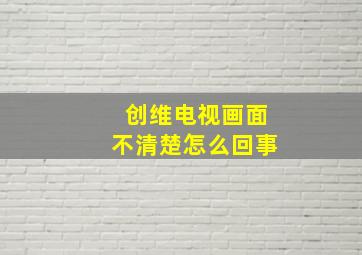 创维电视画面
不清楚怎么回事